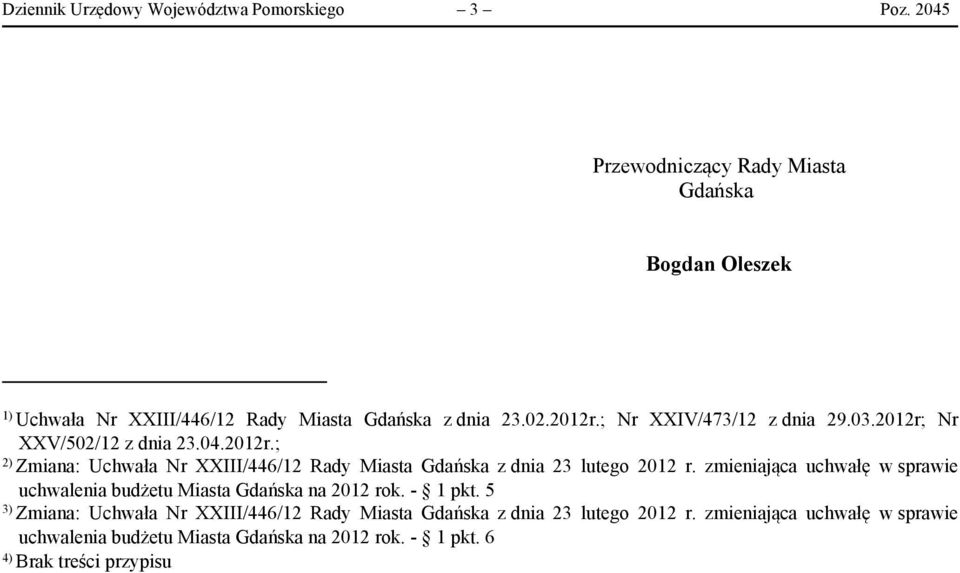 Dziennik Urzędowy Województwa Pomorskiego – 3 – Poz. 2045

Przewodniczący Rady Miasta Gdańska

Bogdan Oleszek

$^{1)}$ Uchwała Nr XXIII/446/12 Rady Miasta Gdańska z dnia 23.02.2012r.; Nr XXIV/473/12 z dnia 29.03.2012r; Nr XXV/502/12 z dnia 23.04.2012r.;

$^{2)}$ Zmiana: Uchwała Nr XXIII/446/12 Rady Miasta Gdańska z dnia 23 lutego 2012 r. zmieniająca uchwałę w sprawie uchwalenia budżetu Miasta Gdańska na 2012 rok. - § 1 pkt. 5

$^{3)}$ Zmiana: Uchwała Nr XXIII/446/12 Rady Miasta Gdańska z dnia 23 lutego 2012 r. zmieniająca uchwałę w sprawie uchwalenia budżetu Miasta Gdańska na 2012 rok. - § 1 pkt. 6

$^{4)}$ Brak treści przypisu